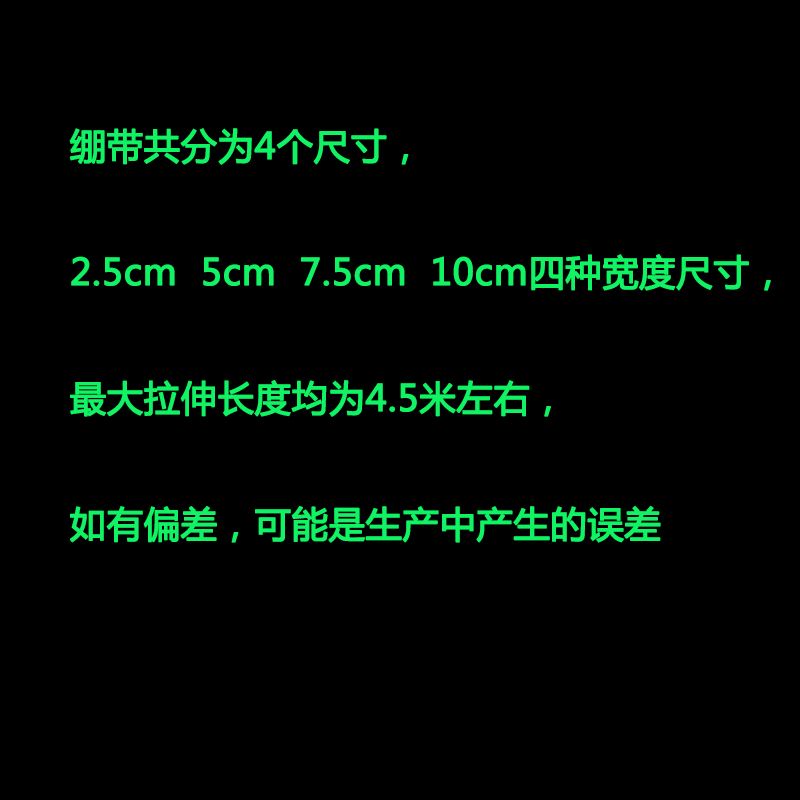 绷带共分为4个尺寸，

2.5cm  5cm  7.5cm  10cm四种宽度尺寸，

最大拉伸长度均为4.5米左右，

如有偏差，可能是生产中产生的误差